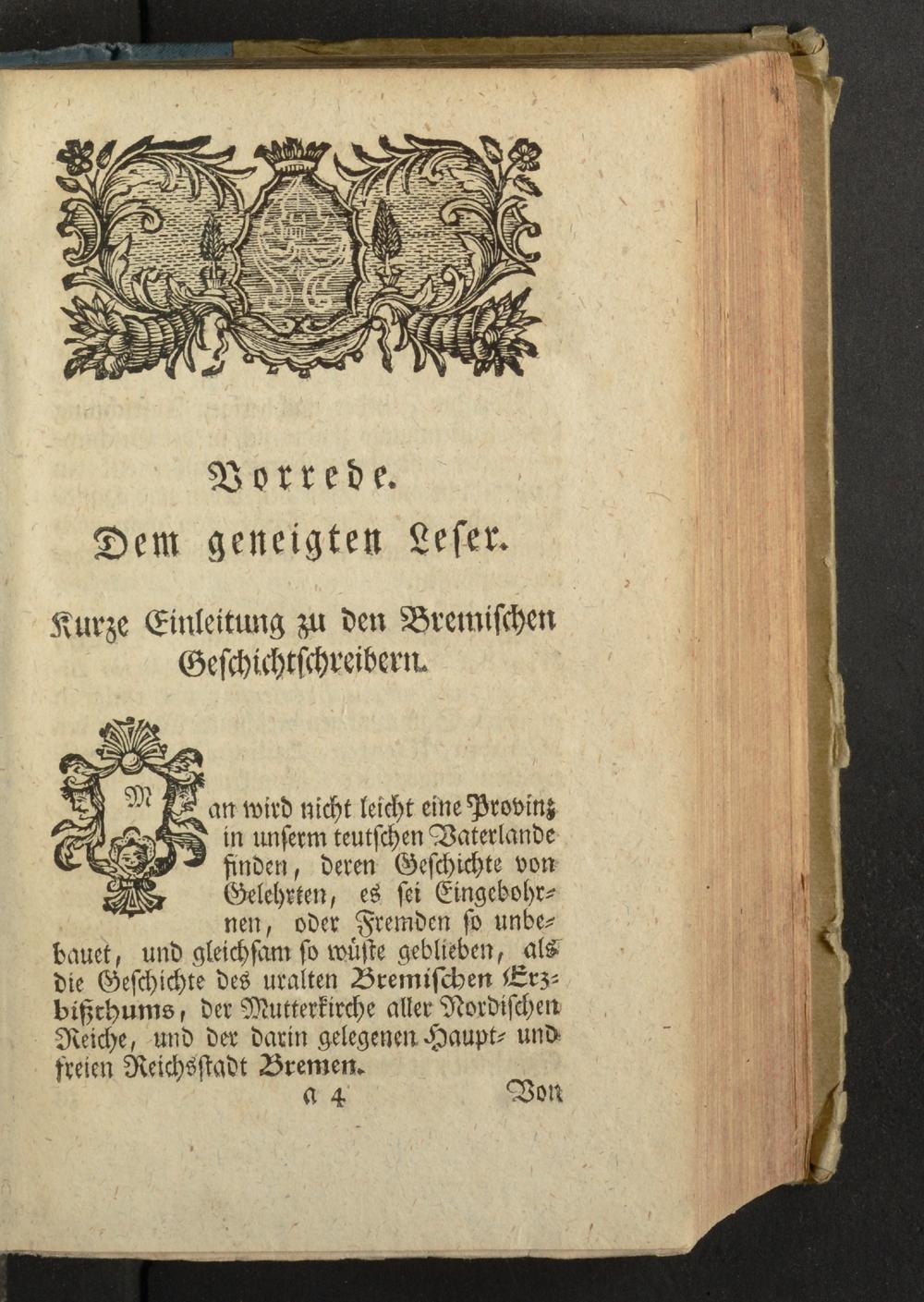 Vorrede.

Dem geneigten Leser.

Kurze Einleitung zu den Bremischen Geschichtschreibern.

Man wird nicht leicht eine Provinz in unserm teutschen Vaterlande finden, deren Geschichte von Gelehrten, es sei Eingebohrnen, oder Fremden so unbebauet, und gleichsam so wüste geblieben, als die Geschichte des uralten Bremischen Erzbißthums, der Mutterkirche aller Nordischen Reiche, und der darin gelegenen Haupt- und freien Reichsstadt Bremen.

a 4 Von